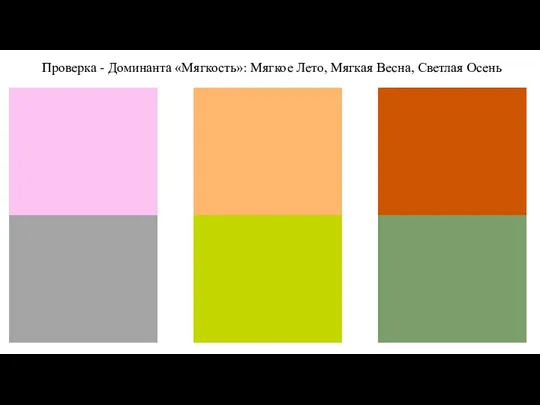 Проверка - Доминанта «Мягкость»: Мягкое Лето, Мягкая Весна, Светлая Осень